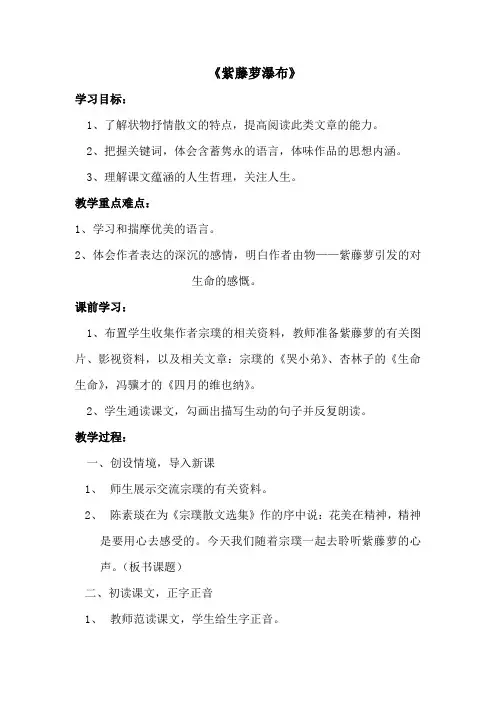 《紫藤萝瀑布》

学习目标：

1、了解状物抒情散文的特点，提高阅读此类文章的能力。

2、把握关键词，体会含蓄隽永的语言，体味作品的思想内涵。

3、理解课文蕴涵的人生哲理，关注人生。

教学重点难点：

1、学习和揣摩优美的语言。

2、体会作者表达的深沉的感情，明白作者由物——紫藤萝引发的对生命的感慨。

课前学习：

1、布置学生收集作者宗璞的相关资料，教师准备紫藤萝的有关图片、影视资料，以及相关文章：宗璞的《哭小弟》、杏林子的《生命生命》，冯骥才的《四月的维也纳》。

2、学生通读课文，勾画出描写生动的句子并反复朗读。

教学过程：

一、创设情境，导入新课

1、 师生展示交流宗璞的有关资料。

2、 陈素琰在为《宗璞散文选集》作的序中说：花美在精神，精神是要用心去感受的。今天我们随着宗璞一起去聆听紫藤萝的心声。（板书课题）

二、初读课文，正字正音

1、 教师范读课文，学生给生字正音。